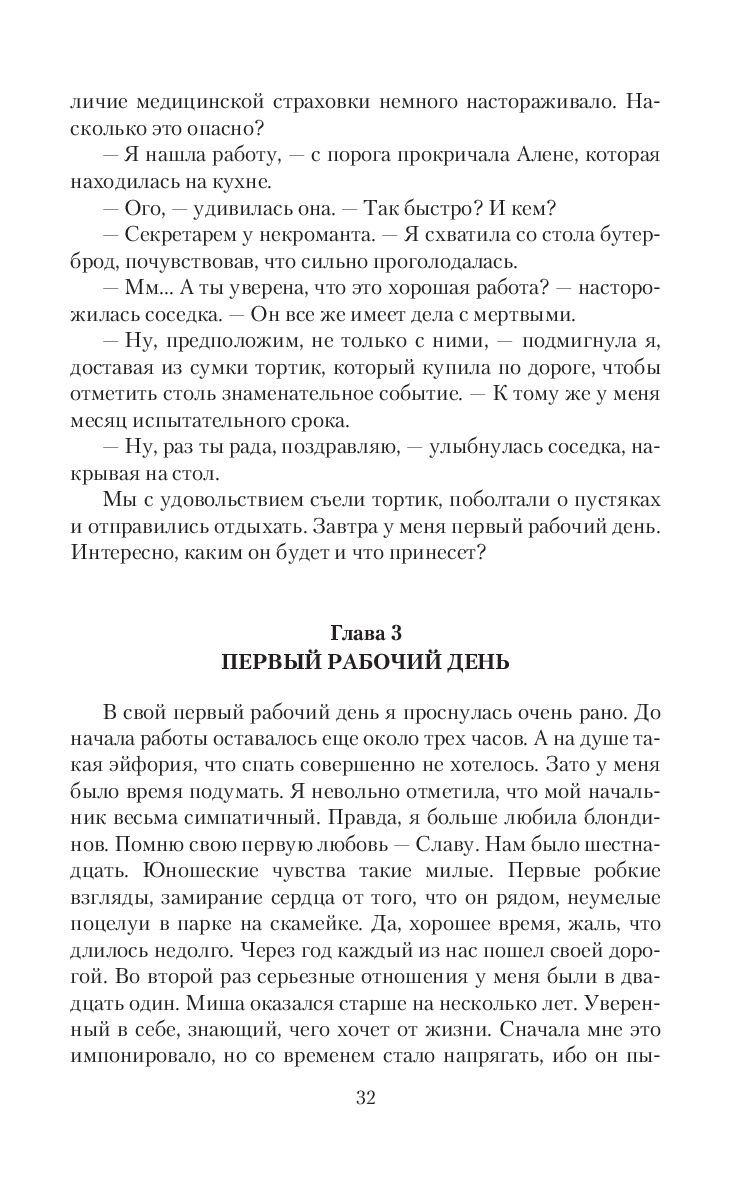 личие медицинской страховки немного настораживало. Насколько это опасно?

— Я нашла работу, — с порога прокричала Алене, которая находилась на кухне.

— Ого, — удивилась она. — Так быстро? И кем?

— Секретарем у некроманта. — Я схватила со стола бутерброд, почувствовав, что сильно проголодалась.

— Мм... А ты уверена, что это хорошая работа? — насторожилась соседка. — Он все же имеет дела с мертвыми.

— Ну, предположим, не только с ними, — подмигнула я, доставая из сумки тортик, который купила по дороге, чтобы отметить столь знаменательное событие. — К тому же у меня месяц испытательного срока.

— Ну, раз ты рада, поздравляю, — улыбнулась соседка, накрывая на стол.

Мы с удовольствием съели тортик, поболтали о пустяках и отправились отдыхать. Завтра у меня первый рабочий день. Интересно, каким он будет и что принесет?

Глава 3
ПЕРВЫЙ РАБОЧИЙ ДЕНЬ

В свой первый рабочий день я проснулась очень рано. До начала работы оставалось еще около трех часов. А на душе такая эйфория, что спать совершенно не хотелось. Зато у меня было время подумать. Я невольно отметила, что мой начальник весьма симпатичный. Правда, я больше любила блондинов. Помню свою первую любовь — Славу. Нам было шестнадцать. Юношеские чувства такие милые. Первые робкие взгляды, замирание сердца от того, что он рядом, неумелые поцелуи в парке на скамейке. Да, хорошее время, жаль, что длилось недолго. Через год каждый из нас пошел своей дорогой. Во второй раз серьезные отношения у меня были в двадцать один. Миша оказался старше на несколько лет. Уверенный в себе, знающий, чего хочет от жизни. Сначала мне это импонировало, но со временем стало напрягать, ибо он пы-

32